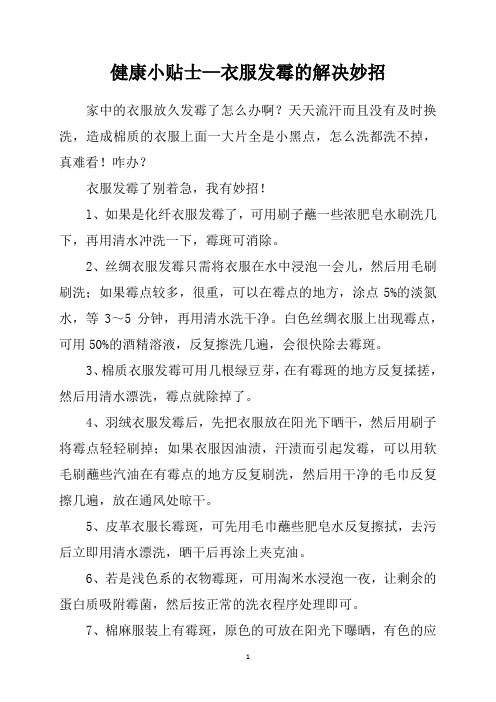 健康小贴士—衣服发霉的解决妙招

家中的衣服放久发霉了怎么办啊？天天流汗而且没有及时换洗，造成棉质的衣服上面一大片全是小黑点，怎么洗都洗不掉，真难看！咋办？

衣服发霉了别着急，我有妙招！

1、如果是化纤衣服发霉了，可用刷子蘸一些浓肥皂水刷洗几下，再用清水冲洗一下，霉斑可消除。

2、丝绸衣服发霉只需将衣服在水中浸泡一会儿，然后用毛刷刷洗；如果霉点较多，很重，可以在霉点的地方，涂点 5%的淡氨水，等 3～5 分钟，再用清水洗干净。白色丝绸衣服上出现霉点，可用 50%的酒精溶液，反复擦洗几遍，会很快除去霉斑。

3、棉质衣服发霉可用几根绿豆芽，在有霉斑的地方反复揉搓，然后用清水漂洗，霉点就除掉了。

4、羽绒衣服发霉后，先把衣服放在阳光下晒干，然后用刷子将霉点轻轻刷掉；如果衣服因油渍，汗渍而引起发霉，可以用软毛刷蘸些汽油在有霉点的地方反复刷洗，然后用干净的毛巾反复擦几遍，放在通风处晾干。

5、皮革衣服长霉斑，可先用毛巾蘸些肥皂水反复擦拭，去污后立即用清水漂洗，晒干后再涂上夹克油。

6、若是浅色系的衣物霉斑，可用淘米水浸泡一夜，让剩余的蛋白质吸附霉菌，然后按正常的洗衣程序处理即可。

7、棉麻服装上有霉斑，原色的可放在阳光下曝晒，有色的应

1